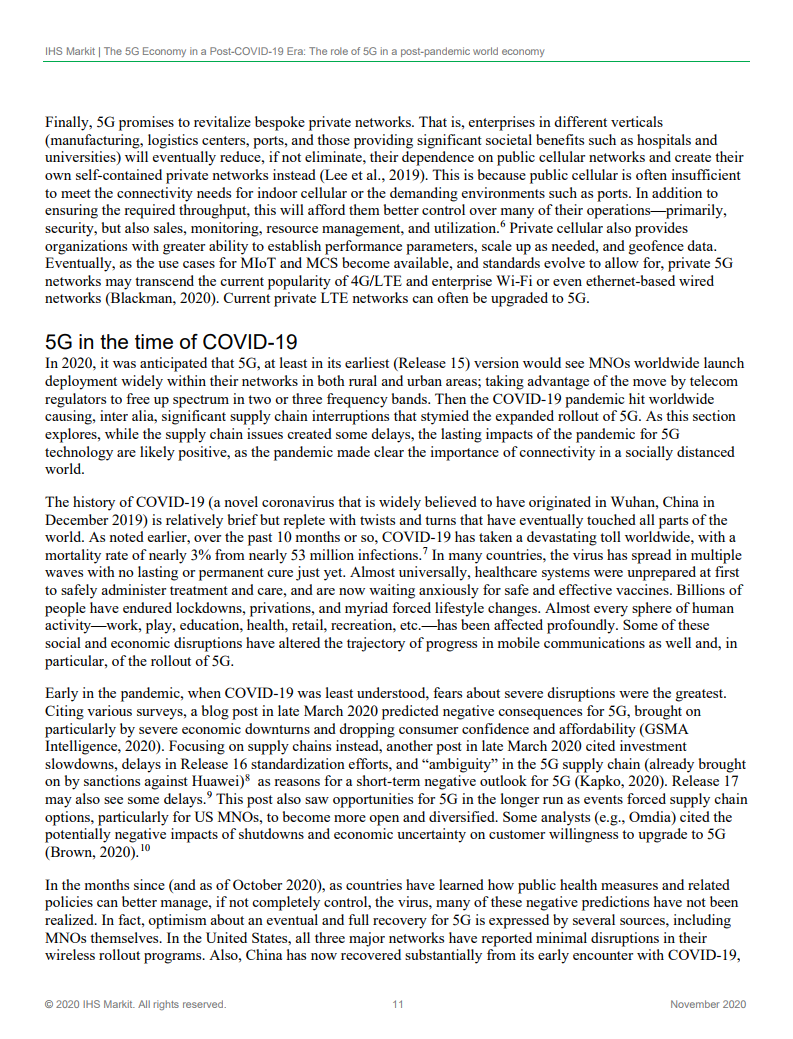 IHS Markit | The 5G Economy in a Post-COVID-19 Era: The role of 5G in a post-pandemic world economy

Finally, 5G promises to revitalize bespoke private networks. That is, enterprises in different verticals (manufacturing, logistics centers, ports, and those providing significant societal benefits such as hospitals and universities) will eventually reduce, if not eliminate, their dependence on public cellular networks and create their own self-contained private networks instead (Lee et al., 2019). This is because public cellular is often insufficient to meet the connectivity needs for indoor cellular or the demanding environments such as ports. In addition to ensuring the required throughput, this will afford them better control over many of their operations—primarily, security, but also sales, monitoring, resource management, and utilization.$^6$ Private cellular also provides organizations with greater ability to establish performance parameters, scale up as needed, and geofence data. Eventually, as the use cases for MIoT and MCS become available, and standards evolve to allow for, private 5G networks may transcend the current popularity of 4G/LTE and enterprise Wi-Fi or even ethernet-based wired networks (Blackman, 2020). Current private LTE networks can often be upgraded to 5G.

5G in the time of COVID-19
In 2020, it was anticipated that 5G, at least in its earliest (Release 15) version would see MNOs worldwide launch deployment widely within their networks in both rural and urban areas; taking advantage of the move by telecom regulators to free up spectrum in two or three frequency bands. Then the COVID-19 pandemic hit worldwide causing, inter alia, significant supply chain interruptions that stymied the expanded rollout of 5G. As this section explores, while the supply chain issues created some delays, the lasting impacts of the pandemic for 5G technology are likely positive, as the pandemic made clear the importance of connectivity in a socially distanced world.

The history of COVID-19 (a novel coronavirus that is widely believed to have originated in Wuhan, China in December 2019) is relatively brief but replete with twists and turns that have eventually touched all parts of the world. As noted earlier, over the past 10 months or so, COVID-19 has taken a devastating toll worldwide, with a mortality rate of nearly 3% from nearly 53 million infections.$^7$ In many countries, the virus has spread in multiple waves with no lasting or permanent cure just yet. Almost universally, healthcare systems were unprepared at first to safely administer treatment and care, and are now waiting anxiously for safe and effective vaccines. Billions of people have endured lockdowns, privations, and myriad forced lifestyle changes. Almost every sphere of human activity—work, play, education, health, retail, recreation, etc.—has been affected profoundly. Some of these social and economic disruptions have altered the trajectory of progress in mobile communications as well and, in particular, of the rollout of 5G.

Early in the pandemic, when COVID-19 was least understood, fears about severe disruptions were the greatest. Citing various surveys, a blog post in late March 2020 predicted negative consequences for 5G, brought on particularly by severe economic downturns and dropping consumer confidence and affordability (GSMA Intelligence, 2020). Focusing on supply chains instead, another post in late March 2020 cited investment slowdowns, delays in Release 16 standardization efforts, and “ambiguity” in the 5G supply chain (already brought on by sanctions against Huawei)$^8$ as reasons for a short-term negative outlook for 5G (Kapko, 2020). Release 17 may also see some delays.$^9$ This post also saw opportunities for 5G in the longer run as events forced supply chain options, particularly for US MNOs, to become more open and diversified. Some analysts (e.g., Omdia) cited the potentially negative impacts of shutdowns and economic uncertainty on customer willingness to upgrade to 5G (Brown, 2020).$^{10}$

In the months since (and as of October 2020), as countries have learned how public health measures and related policies can better manage, if not completely control, the virus, many of these negative predictions have not been realized. In fact, optimism about an eventual and full recovery for 5G is expressed by several sources, including MNOs themselves. In the United States, all three major networks have reported minimal disruptions in their wireless rollout programs. Also, China has now recovered substantially from its early encounter with COVID-19,

© 2020 IHS Markit. All rights reserved. 11 November 2020